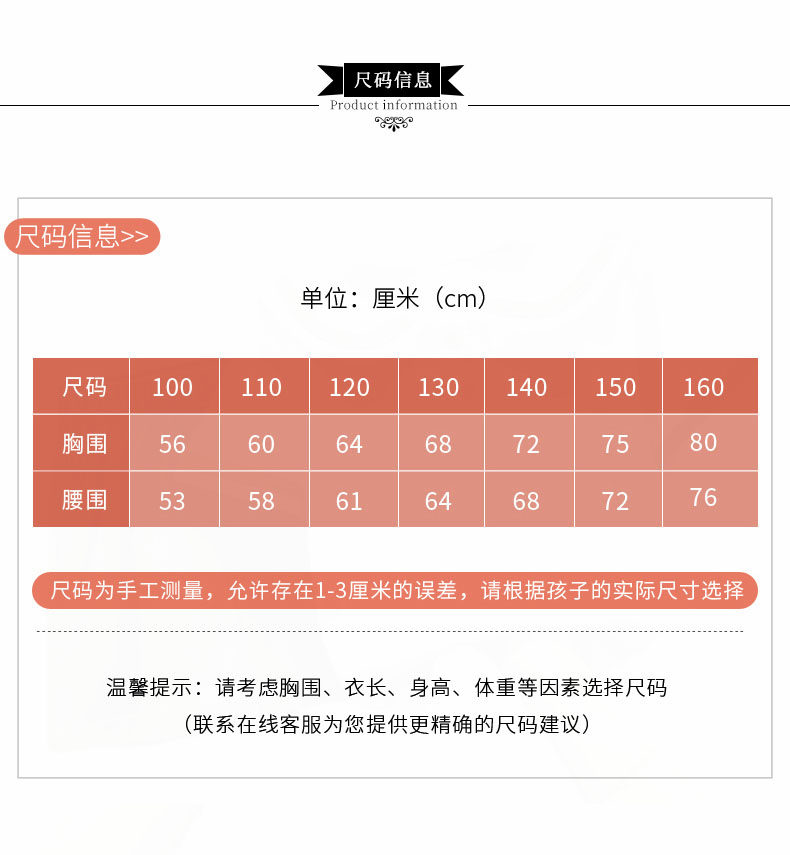 尺码信息
Product information

尺码信息>>

单位：厘米（cm）

| 尺码 | 100 | 110 | 120 | 130 | 140 | 150 | 160 |
|---|---|---|---|---|---|---|---|
| 胸围 | 56 | 60 | 64 | 68 | 72 | 75 | 80 |
| 腰围 | 53 | 58 | 61 | 64 | 68 | 72 | 76 |

尺码为手工测量，允许存在1-3厘米的误差，请根据孩子的实际尺寸选择

温馨提示：请考虑胸围、衣长、身高、体重等因素选择尺码
（联系在线客服为您提供更精确的尺码建议）